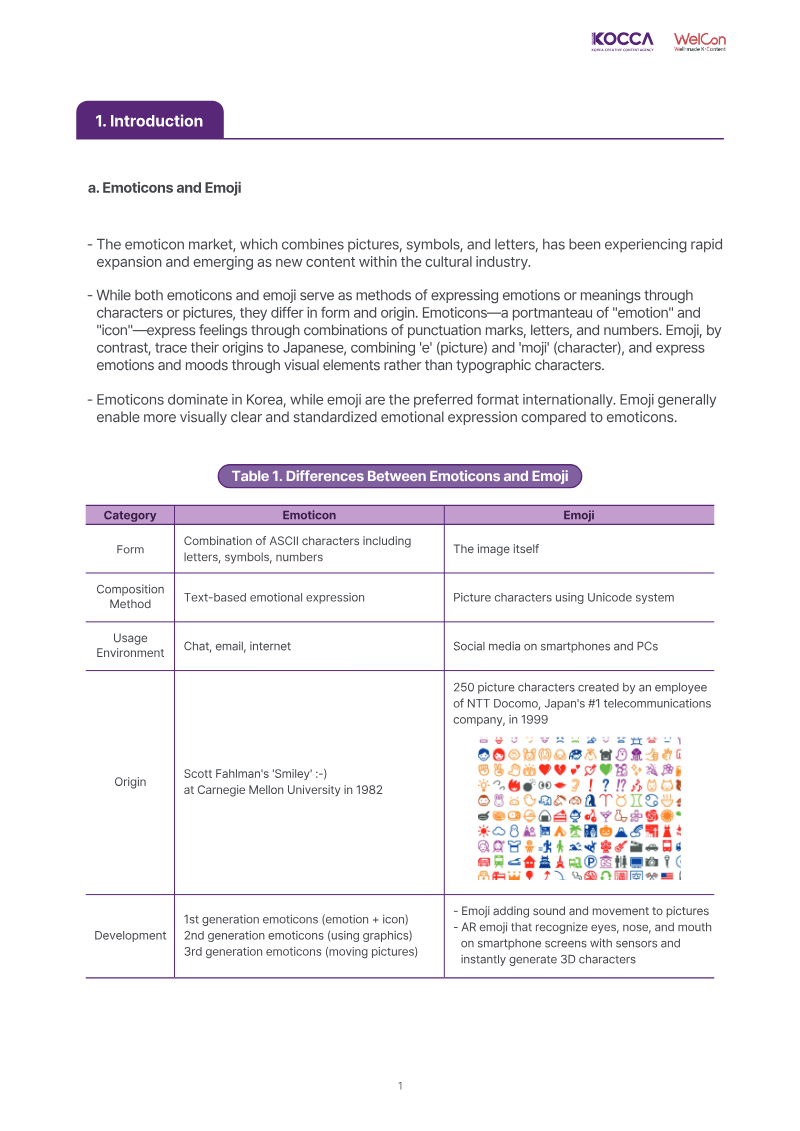 KOCCA
KOREA CREATIVE CONTENT AGENCY

WelCon
Wellmade K-Content

1. Introduction

a. Emoticons and Emoji

- The emoticon market, which combines pictures, symbols, and letters, has been experiencing rapid expansion and emerging as new content within the cultural industry.

- While both emoticons and emoji serve as methods of expressing emotions or meanings through characters or pictures, they differ in form and origin. Emoticons—a portmanteau of "emotion" and "icon"—express feelings through combinations of punctuation marks, letters, and numbers. Emoji, by contrast, trace their origins to Japanese, combining 'e' (picture) and 'moji' (character), and express emotions and moods through visual elements rather than typographic characters.

- Emoticons dominate in Korea, while emoji are the preferred format internationally. Emoji generally enable more visually clear and standardized emotional expression compared to emoticons.

Table 1. Differences Between Emoticons and Emoji

| Category | Emoticon | Emoji |
|---|---|---|
| Form | Combination of ASCII characters including letters, symbols, numbers | The image itself |
| Composition Method | Text-based emotional expression | Picture characters using Unicode system |
| Usage Environment | Chat, email, internet | Social media on smartphones and PCs |
| Origin | Scott Fahlman's 'Smiley' :-) at Carnegie Mellon University in 1982 | 250 picture characters created by an employee of NTT Docomo, Japan's #1 telecommunications company, in 1999 |
| Development | 1st generation emoticons (emotion + icon) 2nd generation emoticons (using graphics) 3rd generation emoticons (moving pictures) | - Emoji adding sound and movement to pictures - AR emoji that recognize eyes, nose, and mouth on smartphone screens with sensors and instantly generate 3D characters |

1